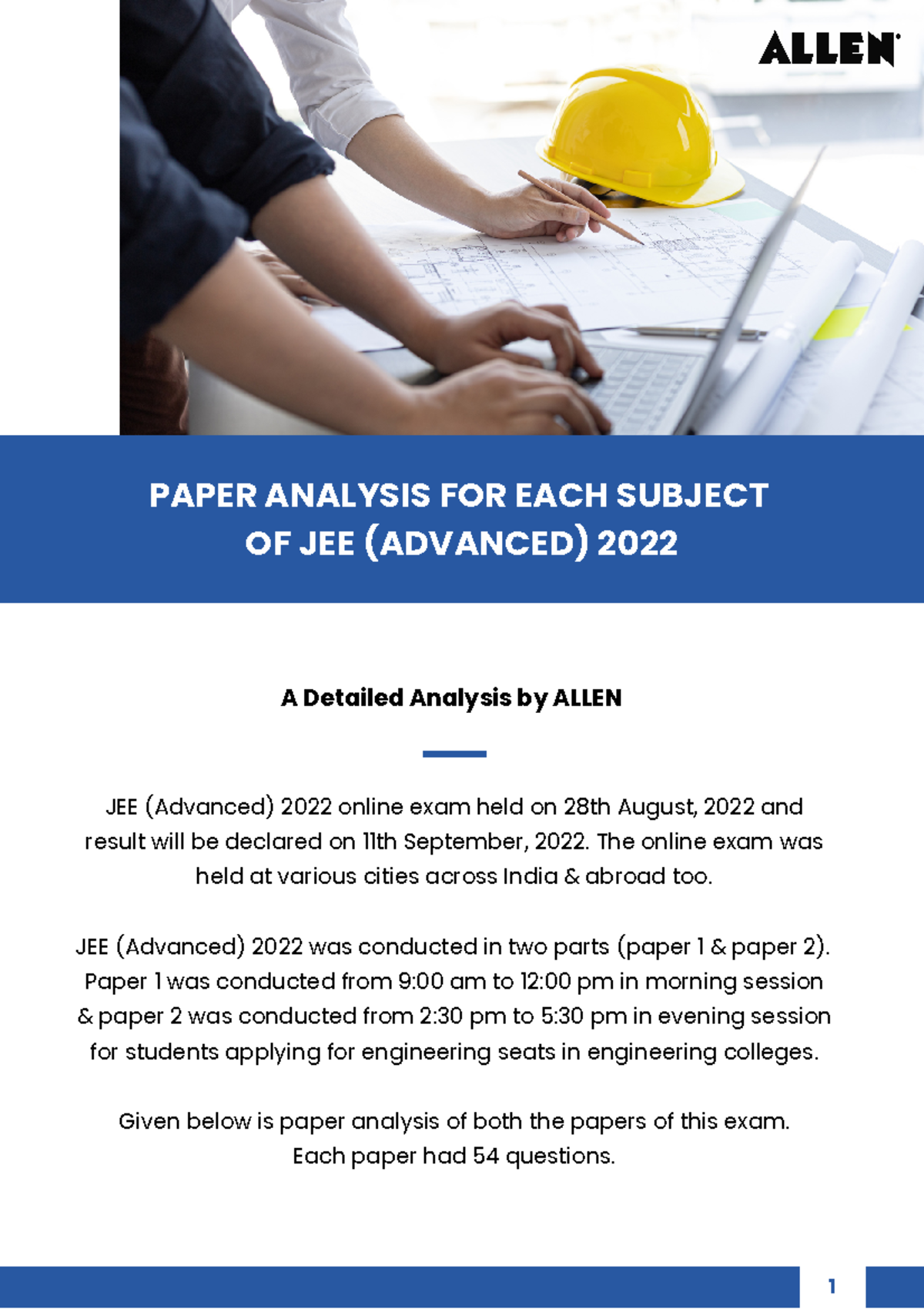 ALLEN

PAPER ANALYSIS FOR EACH SUBJECT OF JEE (ADVANCED) 2022

A Detailed Analysis by ALLEN

JEE (Advanced) 2022 online exam held on 28th August, 2022 and result will be declared on 11th September, 2022. The online exam was held at various cities across India & abroad too.

JEE (Advanced) 2022 was conducted in two parts (paper 1 & paper 2). Paper 1 was conducted from 9:00 am to 12:00 pm in morning session & paper 2 was conducted from 2:30 pm to 5:30 pm in evening session for students applying for engineering seats in engineering colleges.

Given below is paper analysis of both the papers of this exam. Each paper had 54 questions.

1